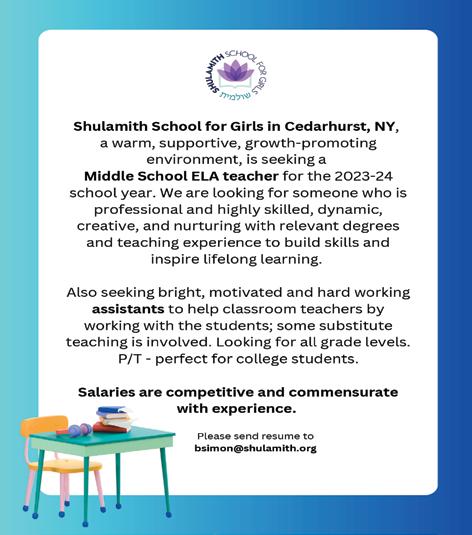 SHULAMITH SCHOOL FOR GIRLS
שולמית

Shulamith School for Girls in Cedarhurst, NY, a warm, supportive, growth-promoting environment, is seeking a Middle School ELA teacher for the 2023-24 school year. We are looking for someone who is professional and highly skilled, dynamic, creative, and nurturing with relevant degrees and teaching experience to build skills and inspire lifelong learning.

Also seeking bright, motivated and hard working assistants to help classroom teachers by working with the students; some substitute teaching is involved. Looking for all grade levels. P/T - perfect for college students.

Salaries are competitive and commensurate with experience.

Please send resume to
bsimon@shulamith.org